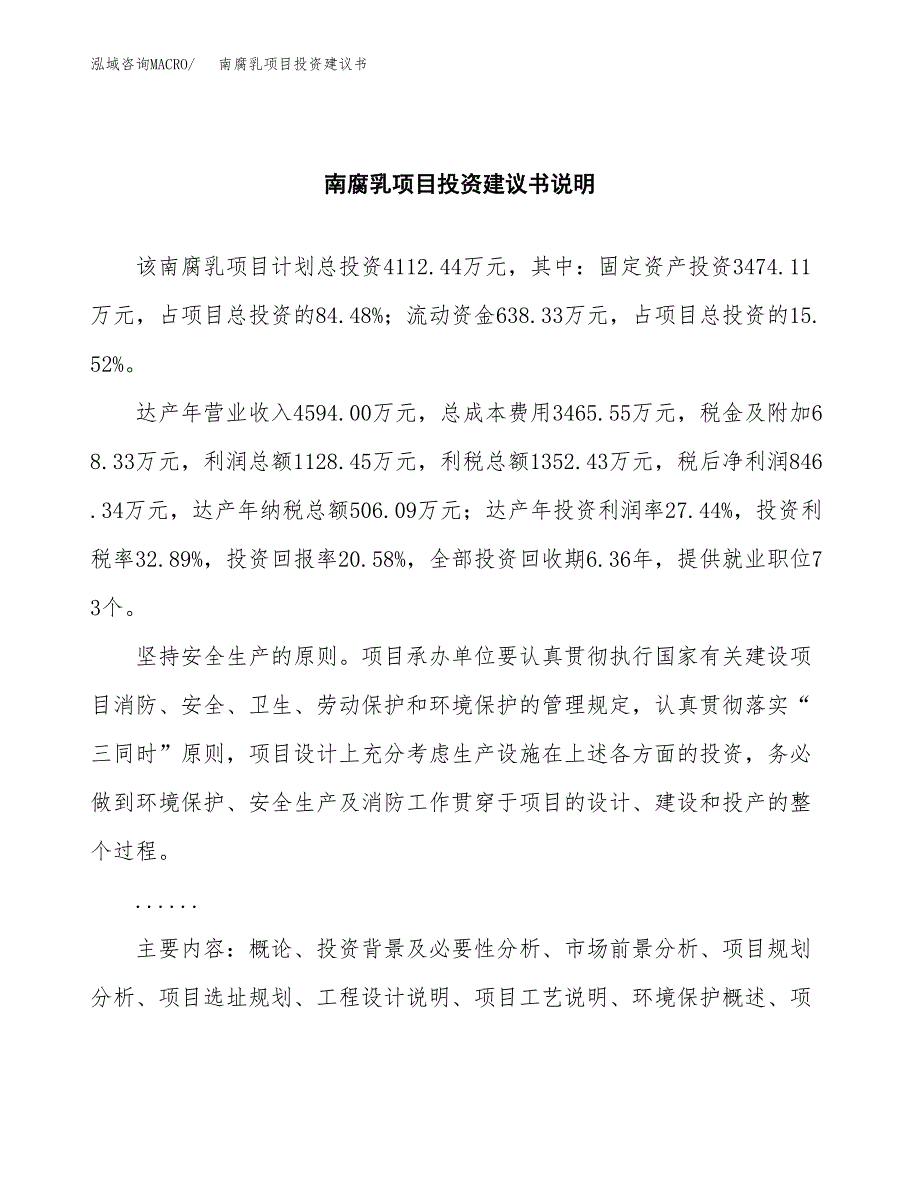 泓域咨询MACRO/　南腐乳项目投资建议书

南腐乳项目投资建议书说明

该南腐乳项目计划总投资4112.44万元，其中：固定资产投资3474.11万元，占项目总投资的84.48%；流动资金638.33万元，占项目总投资的15.52%。

达产年营业收入4594.00万元，总成本费用3465.55万元，税金及附加68.33万元，利润总额1128.45万元，利税总额1352.43万元，税后净利润846.34万元，达产年纳税总额506.09万元；达产年投资利润率27.44%，投资利税率32.89%，投资回报率20.58%，全部投资回收期6.36年，提供就业职位73个。

坚持安全生产的原则。项目承办单位要认真贯彻执行国家有关建设项目消防、安全、卫生、劳动保护和环境保护的管理规定，认真贯彻落实“三同时”原则，项目设计上充分考虑生产设施在上述各方面的投资，务必做到环境保护、安全生产及消防工作贯穿于项目的设计、建设和投产的整个过程。

......

主要内容：概论、投资背景及必要性分析、市场前景分析、项目规划分析、项目选址规划、工程设计说明、项目工艺说明、环境保护概述、项